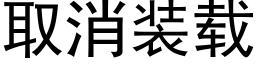 取消装载